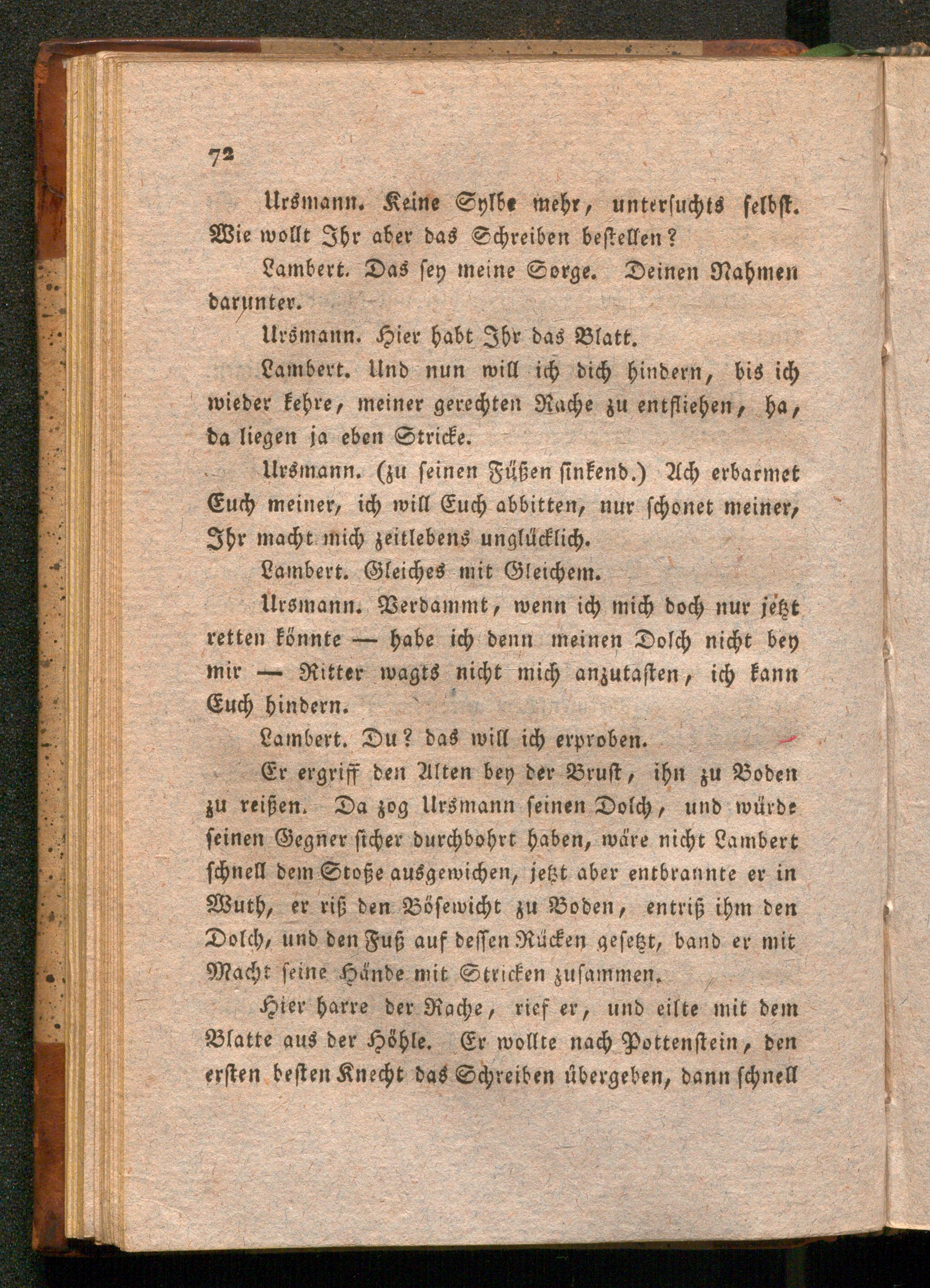 72

Ursmann. Keine Sylbe mehr, untersuchts selbst. Wie wollt Ihr aber das Schreiben bestellen?

Lambert. Das sey meine Sorge. Deinen Nahmen darunter.

Ursmann. Hier habt Ihr das Blatt.

Lambert. Und nun will ich dich hindern, bis ich wieder kehre, meiner gerechten Rache zu entfliehen, ha, da liegen ja eben Stricke.

Ursmann. (zu seinen Füßen sinkend.) Ach erbarmet Euch meiner, ich will Euch abbitten, nur schonet meiner, Ihr macht mich zeitlebens unglücklich.

Lambert. Gleiches mit Gleichem.

Ursmann. Verdammt, wenn ich mich doch nur jetzt retten könnte — habe ich denn meinen Dolch nicht bey mir — Ritter wagts nicht mich anzutasten, ich kann Euch hindern.

Lambert. Du? das will ich erproben.

Er ergriff den Alten bey der Brust, ihn zu Boden zu reißen. Da zog Ursmann seinen Dolch, und würde seinen Gegner sicher durchbohrt haben, wäre nicht Lambert schnell dem Stoße ausgewichen, jetzt aber entbrannte er in Wuth, er riß den Bösewicht zu Boden, entriß ihm den Dolch, und den Fuß auf dessen Rücken gesetzt, band er mit Macht seine Hände mit Stricken zusammen.

Hier harre der Rache, rief er, und eilte mit dem Blatte aus der Höhle. Er wollte nach Pottenstein, den ersten besten Knecht das Schreiben übergeben, dann schnell